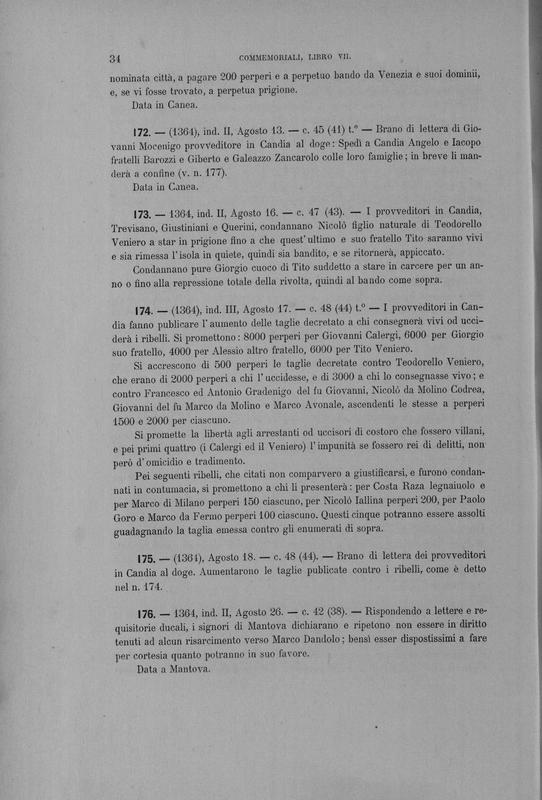 34 COMMEMORIALI, LIBRO VII.

nominata città, a pagare 200 perperi e a perpetuo bando da Venezia e suoi dominii, e, se vi fosse trovato, a perpetua prigione.
Data in Canea.

172. — (1364), ind. II, Agosto 13. — c. 45 (41) t.° — Brano di lettera di Giovanni Mocenigo provveditore in Candia al doge: Spedì a Candia Angelo e Iacopo fratelli Barozzi e Giberto e Galeazzo Zancarolo colle loro famiglie; in breve li manderà a confine (v. n. 177).
Data in Canea.

173. — 1364, ind. II, Agosto 16. — c. 47 (43). — I provveditori in Candia, Trevisano, Giustiniani e Querini, condannano Nicolò figlio naturale di Teodorello Veniero a star in prigione fino a che quest' ultimo e suo fratello Tito saranno vivi e sia rimessa l' isola in quiete, quindi sia bandito, e se ritornerà, appiccato.
Condannano pure Giorgio cuoco di Tito suddetto a stare in carcere per un anno o fino alla repressione totale della rivolta, quindi al bando come sopra.

174. — (1364), ind. III, Agosto 17. — c. 48 (44) t.° — I provveditori in Candia fanno publicare l' aumento delle taglie decretato a chi consegnerà vivi od ucciderà i ribelli. Si promettono: 8000 perperi per Giovanni Calergi, 6000 per Giorgio suo fratello, 4000 per Alessio altro fratello, 6000 per Tito Veniero.
Si accrescono di 500 perperi le taglie decretate contro Teodorello Veniero, che erano di 2000 perperi a chi l' uccidesse, e di 3000 a chi lo consegnasse vivo; e contro Francesco ed Antonio Gradenigo del fu Giovanni, Nicolò da Molino Codrea, Giovanni del fu Marco da Molino e Marco Avonale, ascendenti le stesse a perperi 1500 e 2000 per ciascuno.
Si promette la libertà agli arrestanti od uccisori di costoro che fossero villani, e pei primi quattro (i Calergi ed il Veniero) l' impunità se fossero rei di delitti, non però d' omicidio e tradimento.
Pei seguenti ribelli, che citati non comparvero a giustificarsi, e furono condannati in contumacia, si promettono a chi li presenterà: per Costa Raza legnaiuolo e per Marco di Milano perperi 150 ciascuno, per Nicolò Iallina perperi 200, per Paolo Goro e Marco da Fermo perperi 100 ciascuno. Questi cinque potranno essere assolti guadagnando la taglia emessa contro gli enumerati di sopra.

175. — (1364), Agosto 18. — c. 48 (44). — Brano di lettera dei provveditori in Candia al doge. Aumentarono le taglie publicate contro i ribelli, come è detto nel n. 174.

176. — 1364, ind. II, Agosto 26. — c. 42 (38). — Rispondendo a lettere e requisitorie ducali, i signori di Mantova dichiarano e ripetono non essere in diritto tenuti ad alcun risarcimento verso Marco Dandolo; bensì esser dispostissimi a fare per cortesia quanto potranno in suo favore.
Data a Mantova.